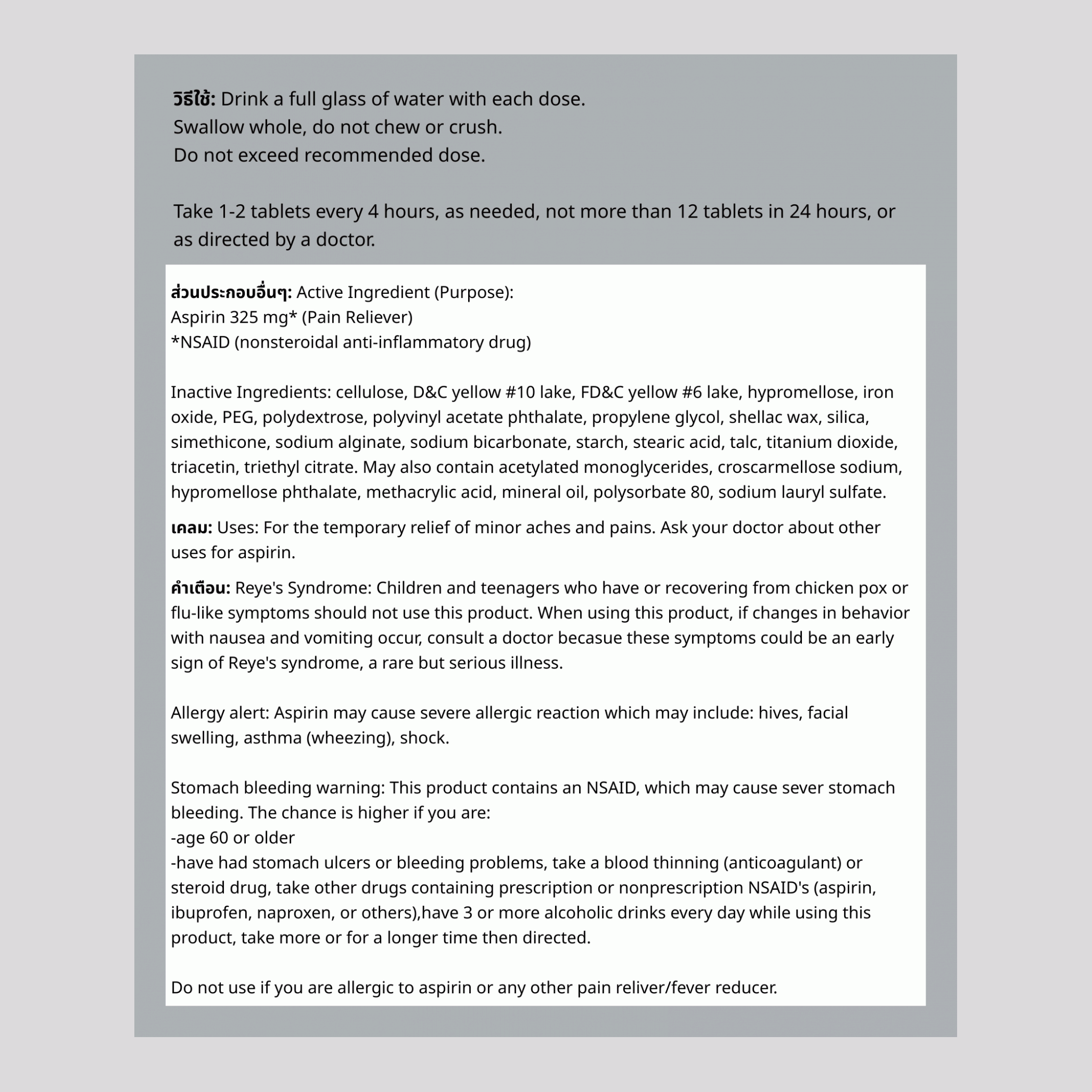 วิธีใช้: Drink a full glass of water with each dose.
Swallow whole, do not chew or crush.
Do not exceed recommended dose.

Take 1-2 tablets every 4 hours, as needed, not more than 12 tablets in 24 hours, or as directed by a doctor.

ส่วนประกอบอื่นๆ: Active Ingredient (Purpose):
Aspirin 325 mg* (Pain Reliever)
*NSAID (nonsteroidal anti-inflammatory drug)

Inactive Ingredients: cellulose, D&C yellow #10 lake, FD&C yellow #6 lake, hypromellose, iron oxide, PEG, polydextrose, polyvinyl acetate phthalate, propylene glycol, shellac wax, silica, simethicone, sodium alginate, sodium bicarbonate, starch, stearic acid, talc, titanium dioxide, triacetin, triethyl citrate. May also contain acetylated monoglycerides, croscarmellose sodium, hypromellose phthalate, methacrylic acid, mineral oil, polysorbate 80, sodium lauryl sulfate.

เคลม: Uses: For the temporary relief of minor aches and pains. Ask your doctor about other uses for aspirin.

คำเตือน: Reye's Syndrome: Children and teenagers who have or recovering from chicken pox or flu-like symptoms should not use this product. When using this product, if changes in behavior with nausea and vomiting occur, consult a doctor becasue these symptoms could be an early sign of Reye's syndrome, a rare but serious illness.

Allergy alert: Aspirin may cause severe allergic reaction which may include: hives, facial swelling, asthma (wheezing), shock.

Stomach bleeding warning: This product contains an NSAID, which may cause sever stomach bleeding. The chance is higher if you are:
-age 60 or older
-have had stomach ulcers or bleeding problems, take a blood thinning (anticoagulant) or steroid drug, take other drugs containing prescription or nonprescription NSAID's (aspirin, ibuprofen, naproxen, or others),have 3 or more alcoholic drinks every day while using this product, take more or for a longer time then directed.

Do not use if you are allergic to aspirin or any other pain reliver/fever reducer.